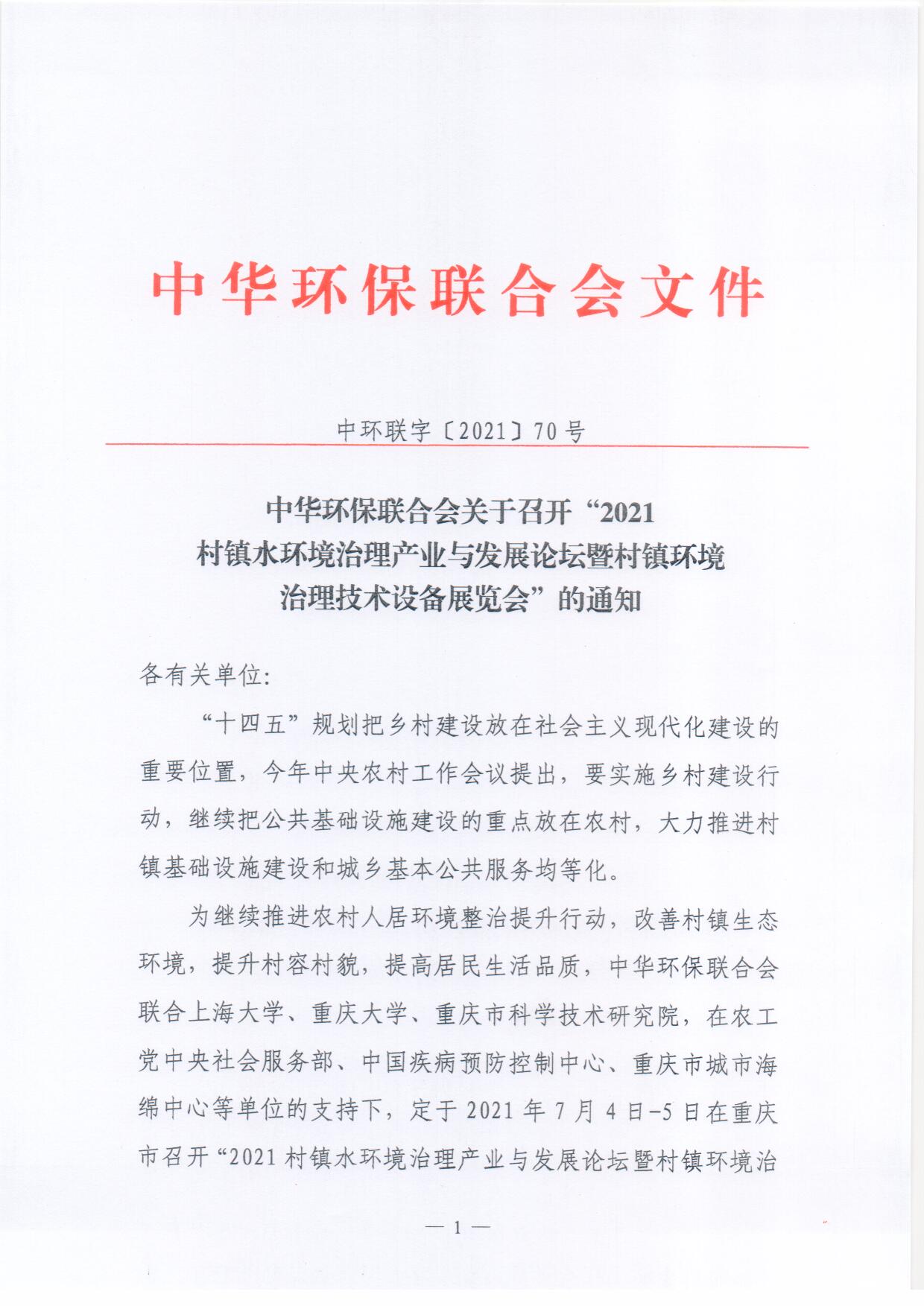 中华环保联合会文件

中环联字〔2021〕70号

中华环保联合会关于召开“2021村镇水环境治理产业与发展论坛暨村镇环境治理技术设备展览会”的通知

各有关单位:

“十四五”规划把乡村建设放在社会主义现代化建设的重要位置，今年中央农村工作会议提出，要实施乡村建设行动，继续把公共基础设施建设的重点放在农村，大力推进村镇基础设施建设和城乡基本公共服务均等化。

为继续推进农村人居环境整治提升行动，改善村镇生态环境，提升村容村貌，提高居民生活品质，中华环保联合会联合上海大学、重庆大学、重庆市科学技术研究院，在农工党中央社会服务部、中国疾病预防控制中心、重庆市城市海绵中心等单位的支持下，定于2021年7月4日-5日在重庆市召开“2021村镇水环境治理产业与发展论坛暨村镇环境治

— 1 —